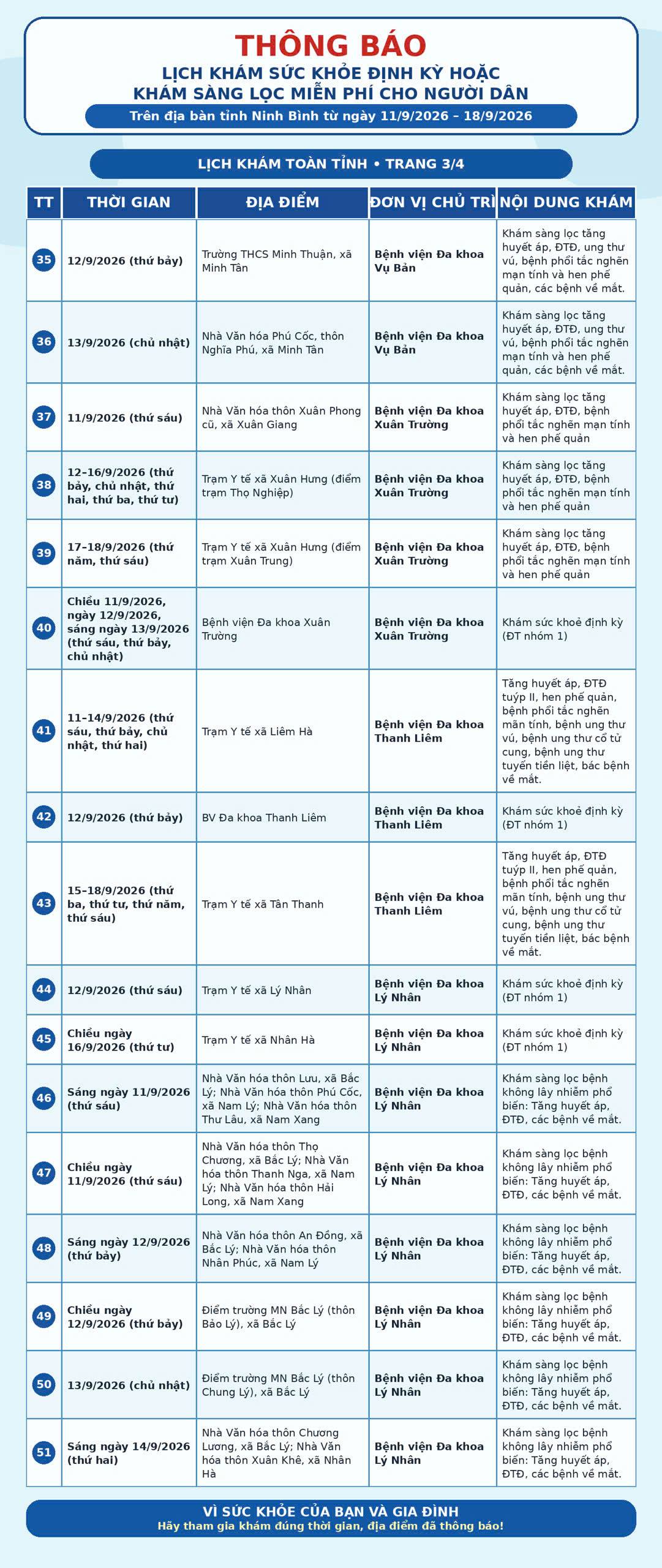 THÔNG BÁO
LỊCH KHÁM SỨC KHỎE ĐỊNH KỲ HOẶC
KHÁM SÀNG LỌC MIỄN PHÍ CHO NGƯỜI DÂN
Trên địa bàn tỉnh Ninh Bình từ ngày 11/9/2026 – 18/9/2026

LỊCH KHÁM TOÀN TỈNH • TRANG 3/4

| TT | THỜI GIAN | ĐỊA ĐIỂM | ĐƠN VỊ CHỦ TRÌ | NỘI DUNG KHÁM |
|---|---|---|---|---|
| 35 | 12/9/2026 (thứ bảy) | Trường THCS Minh Thuận, xã Minh Tân | Bệnh viện Đa khoa Vụ Bản | Khám sàng lọc tăng huyết áp, ĐTĐ, ung thư vú, bệnh phổi tắc nghẽn mạn tính và hen phế quản, các bệnh về mắt. |
| 36 | 13/9/2026 (chủ nhật) | Nhà Văn hóa Phú Cốc, thôn Nghĩa Phú, xã Minh Tân | Bệnh viện Đa khoa Vụ Bản | Khám sàng lọc tăng huyết áp, ĐTĐ, ung thư vú, bệnh phổi tắc nghẽn mạn tính và hen phế quản, các bệnh về mắt. |
| 37 | 11/9/2026 (thứ sáu) | Nhà Văn hóa thôn Xuân Phong cũ, xã Xuân Giang | Bệnh viện Đa khoa Xuân Trường | Khám sàng lọc tăng huyết áp, ĐTĐ, bệnh phổi tắc nghẽn mạn tính và hen phế quản |
| 38 | 12–16/9/2026 (thứ bảy, chủ nhật, thứ hai, thứ ba, thứ tư) | Trạm Y tế xã Xuân Hưng (điểm trạm Thọ Nghiệp) | Bệnh viện Đa khoa Xuân Trường | Khám sàng lọc tăng huyết áp, ĐTĐ, bệnh phổi tắc nghẽn mạn tính và hen phế quản |
| 39 | 17–18/9/2026 (thứ năm, thứ sáu) | Trạm Y tế xã Xuân Hưng (điểm trạm Xuân Trung) | Bệnh viện Đa khoa Xuân Trường | Khám sàng lọc tăng huyết áp, ĐTĐ, bệnh phổi tắc nghẽn mạn tính và hen phế quản |
| 40 | Chiều 11/9/2026, ngày 12/9/2026, sáng ngày 13/9/2026 (thứ sáu, thứ bảy, chủ nhật) | Bệnh viện Đa khoa Xuân Trường | Bệnh viện Đa khoa Xuân Trường | Khám sức khoẻ định kỳ (ĐT nhóm 1) |
| 41 | 11–14/9/2026 (thứ sáu, thứ bảy, chủ nhật, thứ hai) | Trạm Y tế xã Liêm Hà | Bệnh viện Đa khoa Thanh Liêm | Tăng huyết áp, ĐTĐ tuýp II, hen phế quản, bệnh phổi tắc nghẽn mãn tính, bệnh ung thư vú, bệnh ung thư cổ tử cung, bệnh ung thư tuyến tiền liệt, bác bệnh về mắt. |
| 42 | 12/9/2026 (thứ bảy) | BV Đa khoa Thanh Liêm | Bệnh viện Đa khoa Thanh Liêm | Khám sức khoẻ định kỳ (ĐT nhóm 1) |
| 43 | 15–18/9/2026 (thứ ba, thứ tư, thứ năm, thứ sáu) | Trạm Y tế xã Tân Thanh | Bệnh viện Đa khoa Thanh Liêm | Tăng huyết áp, ĐTĐ tuýp II, hen phế quản, bệnh phổi tắc nghẽn mãn tính, bệnh ung thư vú, bệnh ung thư cổ tử cung, bệnh ung thư tuyến tiền liệt, bác bệnh về mắt. |
| 44 | 12/9/2026 (thứ sáu) | Trạm Y tế xã Lý Nhân | Bệnh viện Đa khoa Lý Nhân | Khám sức khoẻ định kỳ (ĐT nhóm 1) |
| 45 | Chiều ngày 16/9/2026 (thứ tư) | Trạm Y tế xã Nhân Hà | Bệnh viện Đa khoa Lý Nhân | Khám sức khoẻ định kỳ (ĐT nhóm 1) |
| 46 | Sáng ngày 11/9/2026 (thứ sáu) | Nhà Văn hóa thôn Lưu, xã Bắc Lý; Nhà Văn hóa thôn Phú Cốc, xã Nam Lý; Nhà Văn hóa thôn Thư Lâu, xã Nam Xang | Bệnh viện Đa khoa Lý Nhân | Khám sàng lọc bệnh không lây nhiễm phổ biến: Tăng huyết áp, ĐTĐ, các bệnh về mắt. |
| 47 | Chiều ngày 11/9/2026 (thứ sáu) | Nhà Văn hóa thôn Thọ Chương, xã Bắc Lý; Nhà Văn hóa thôn Thanh Nga, xã Nam Lý; Nhà Văn hóa thôn Hải Long, xã Nam Xang | Bệnh viện Đa khoa Lý Nhân | Khám sàng lọc bệnh không lây nhiễm phổ biến: Tăng huyết áp, ĐTĐ, các bệnh về mắt. |
| 48 | Sáng ngày 12/9/2026 (thứ bảy) | Nhà Văn hóa thôn An Đồng, xã Bắc Lý; Nhà Văn hóa thôn Nhân Phúc, xã Nam Lý | Bệnh viện Đa khoa Lý Nhân | Khám sàng lọc bệnh không lây nhiễm phổ biến: Tăng huyết áp, ĐTĐ, các bệnh về mắt. |
| 49 | Chiều ngày 12/9/2026 (thứ bảy) | Điểm trường MN Bắc Lý (thôn Bảo Lý), xã Bắc Lý | Bệnh viện Đa khoa Lý Nhân | Khám sàng lọc bệnh không lây nhiễm phổ biến: Tăng huyết áp, ĐTĐ, các bệnh về mắt. |
| 50 | 13/9/2026 (chủ nhật) | Điểm trường MN Bắc Lý (thôn Chung Lý), xã Bắc Lý | Bệnh viện Đa khoa Lý Nhân | Khám sàng lọc bệnh không lây nhiễm phổ biến: Tăng huyết áp, ĐTĐ, các bệnh về mắt. |
| 51 | Sáng ngày 14/9/2026 (thứ hai) | Nhà Văn hóa thôn Chương Lương, xã Bắc Lý; Nhà Văn hóa thôn Xuân Khê, xã Nhân Hà | Bệnh viện Đa khoa Lý Nhân | Khám sàng lọc bệnh không lây nhiễm phổ biến: Tăng huyết áp, ĐTĐ, các bệnh về mắt. |

VÌ SỨC KHỎE CỦA BẠN VÀ GIA ĐÌNH
Hãy tham gia khám đúng thời gian, địa điểm đã thông báo!